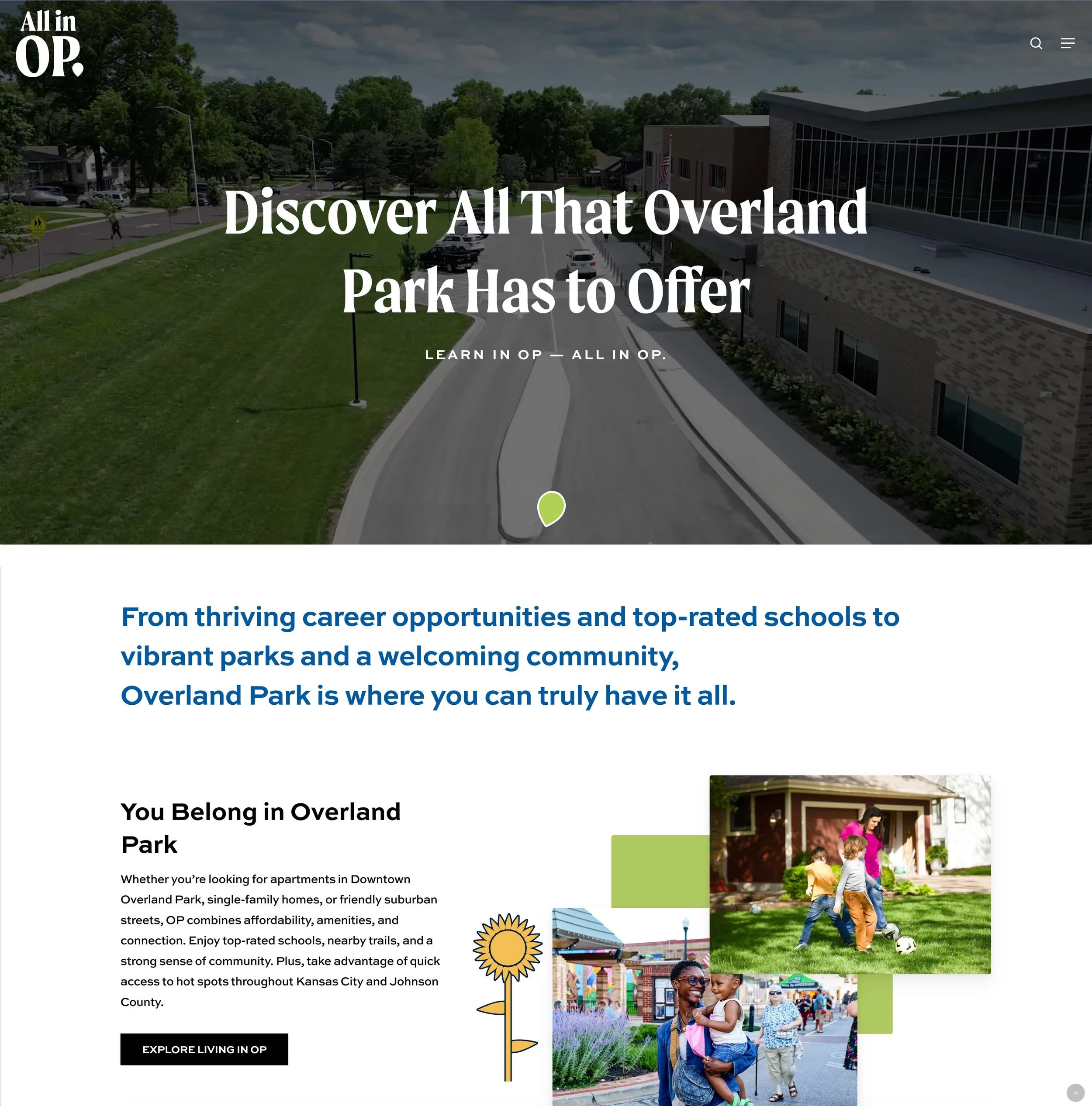 All in OP.

Discover All That Overland Park Has to Offer

LEARN IN OP — ALL IN OP.

From thriving career opportunities and top-rated schools to vibrant parks and a welcoming community, Overland Park is where you can truly have it all.

You Belong in Overland Park

Whether you're looking for apartments in Downtown Overland Park, single-family homes, or friendly suburban streets, OP combines affordability, amenities, and connection. Enjoy top-rated schools, nearby trails, and a strong sense of community. Plus, take advantage of quick access to hot spots throughout Kansas City and Johnson County.

EXPLORE LIVING IN OP